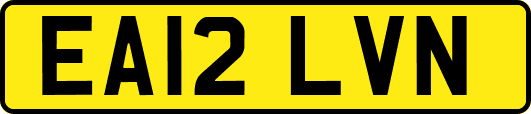 EA12 LVN